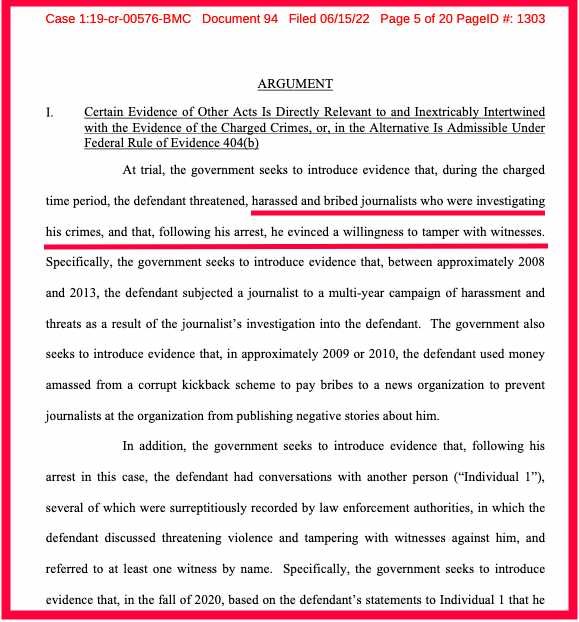 Case 1:19-cr-00576-BMC Document 94 Filed 06/15/22 Page 5 of 20 PageID #: 1303

ARGUMENT

I. Certain Evidence of Other Acts Is Directly Relevant to and Inextricably Intertwined with the Evidence of the Charged Crimes, or, in the Alternative Is Admissible Under Federal Rule of Evidence 404(b)

At trial, the government seeks to introduce evidence that, during the charged time period, the defendant threatened, harassed and bribed journalists who were investigating his crimes, and that, following his arrest, he evinced a willingness to tamper with witnesses. Specifically, the government seeks to introduce evidence that, between approximately 2008 and 2013, the defendant subjected a journalist to a multi-year campaign of harassment and threats as a result of the journalist's investigation into the defendant. The government also seeks to introduce evidence that, in approximately 2009 or 2010, the defendant used money amassed from a corrupt kickback scheme to pay bribes to a news organization to prevent journalists at the organization from publishing negative stories about him.

In addition, the government seeks to introduce evidence that, following his arrest in this case, the defendant had conversations with another person ("Individual 1"), several of which were surreptitiously recorded by law enforcement authorities, in which the defendant discussed threatening violence and tampering with witnesses against him, and referred to at least one witness by name. Specifically, the government seeks to introduce evidence that, in the fall of 2020, based on the defendant's statements to Individual 1 that he